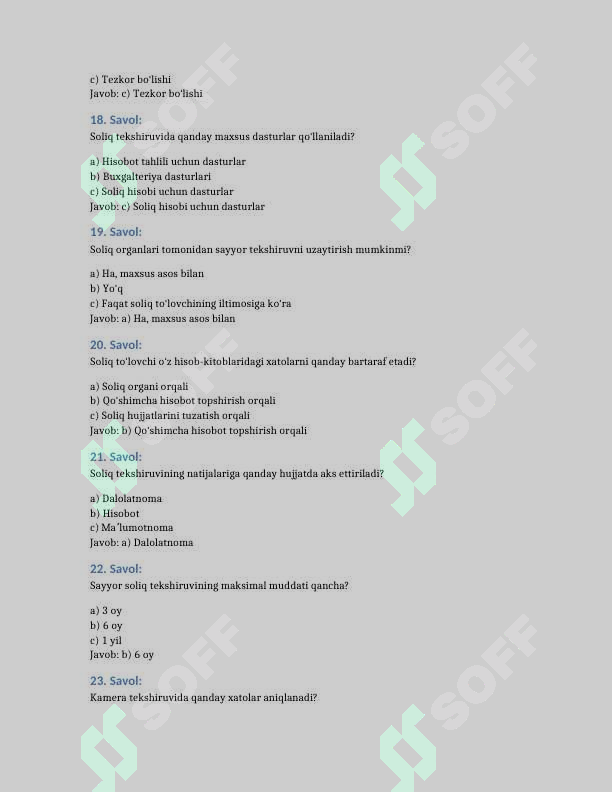 c) Tezkor bo'lishi
Javob: c) Tezkor bo'lishi

18. Savol:
Soliq tekshiruvida qanday maxsus dasturlar qo'llaniladi?

a) Hisobot tahlili uchun dasturlar
b) Buxgalteriya dasturlari
c) Soliq hisobi uchun dasturlar
Javob: c) Soliq hisobi uchun dasturlar

19. Savol:
Soliq organlari tomonidan sayyor tekshiruvni uzaytirish mumkinmi?

a) Ha, maxsus asos bilan
b) Yo'q
c) Faqat soliq to'lovchining iltimosiga ko'ra
Javob: a) Ha, maxsus asos bilan

20. Savol:
Soliq to'lovchi o'z hisob-kitoblaridagi xatolarni qanday bartaraf etadi?

a) Soliq organi orqali
b) Qo'shimcha hisobot topshirish orqali
c) Soliq hujjatlarini tuzatish orqali
Javob: b) Qo'shimcha hisobot topshirish orqali

21. Savol:
Soliq tekshiruvining natijalariga qanday hujjatda aks ettiriladi?

a) Dalolatnoma
b) Hisobot
c) Ma'lumotnoma
Javob: a) Dalolatnoma

22. Savol:
Sayyor soliq tekshiruvining maksimal muddati qancha?

a) 3 oy
b) 6 oy
c) 1 yil
Javob: b) 6 oy

23. Savol:
Kamera tekshiruvida qanday xatolar aniqlanadi?

SOFF